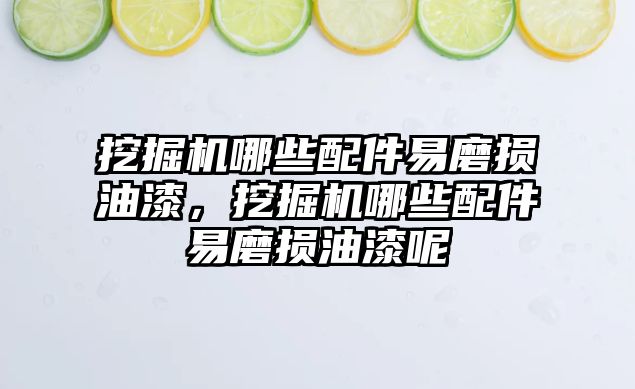 挖掘机哪些配件易磨损油漆，挖掘机哪些配件易磨损油漆呢